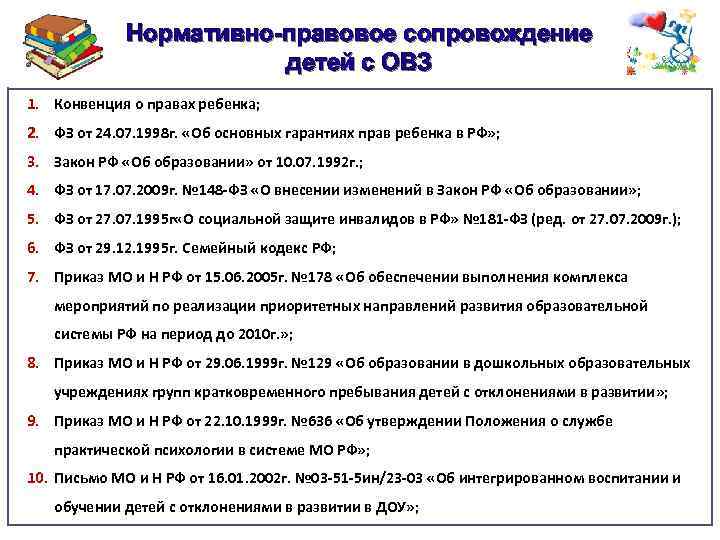 Нормативно-правовое сопровождение детей с ОВЗ

1. Конвенция о правах ребенка;
2. ФЗ от 24.07.1998г. «Об основных гарантиях прав ребенка в РФ»;
3. Закон РФ «Об образовании» от 10.07.1992г.;
4. ФЗ от 17.07.2009г. №148-ФЗ «О внесении изменений в Закон РФ «Об образовании»;
5. ФЗ от 27.07.1995г«О социальной защите инвалидов в РФ» №181-ФЗ (ред. от 27.07.2009г.);
6. ФЗ от 29.12.1995г. Семейный кодекс РФ;
7. Приказ МО и Н РФ от 15.06.2005г. №178 «Об обеспечении выполнения комплекса мероприятий по реализации приоритетных направлений развития образовательной системы РФ на период до 2010г.»;
8. Приказ МО и Н РФ от 29.06.1999г. №129 «Об образовании в дошкольных образовательных учреждениях групп кратковременного пребывания детей с отклонениями в развитии»;
9. Приказ МО и Н РФ от 22.10.1999г. №636 «Об утверждении Положения о службе практической психологии в системе МО РФ»;
10. Письмо МО и Н РФ от 16.01.2002г. №03-51-5ин/23-03 «Об интегрированном воспитании и обучении детей с отклонениями в развитии в ДОУ»;